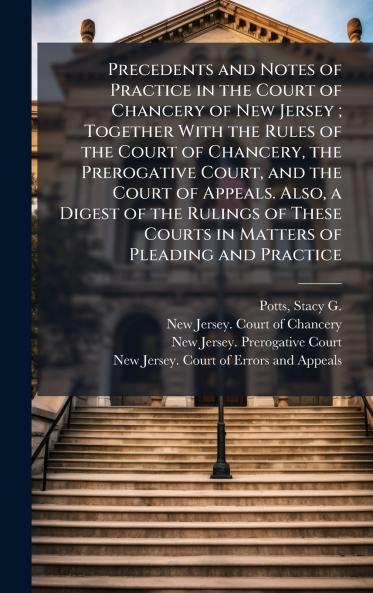 Precedents and Notes of Practice in the Court of Chancery of New Jersey ; Together With the Rules of the Court of Chancery, the Prerogative Court, and the Court of Appeals. Also, a Digest of the Rulings of These Courts in Matters of Pleading and Practice

Potts, Stacy G.
New Jersey. Court of Chancery
New Jersey. Prerogative Court
New Jersey. Court of Errors and Appeals